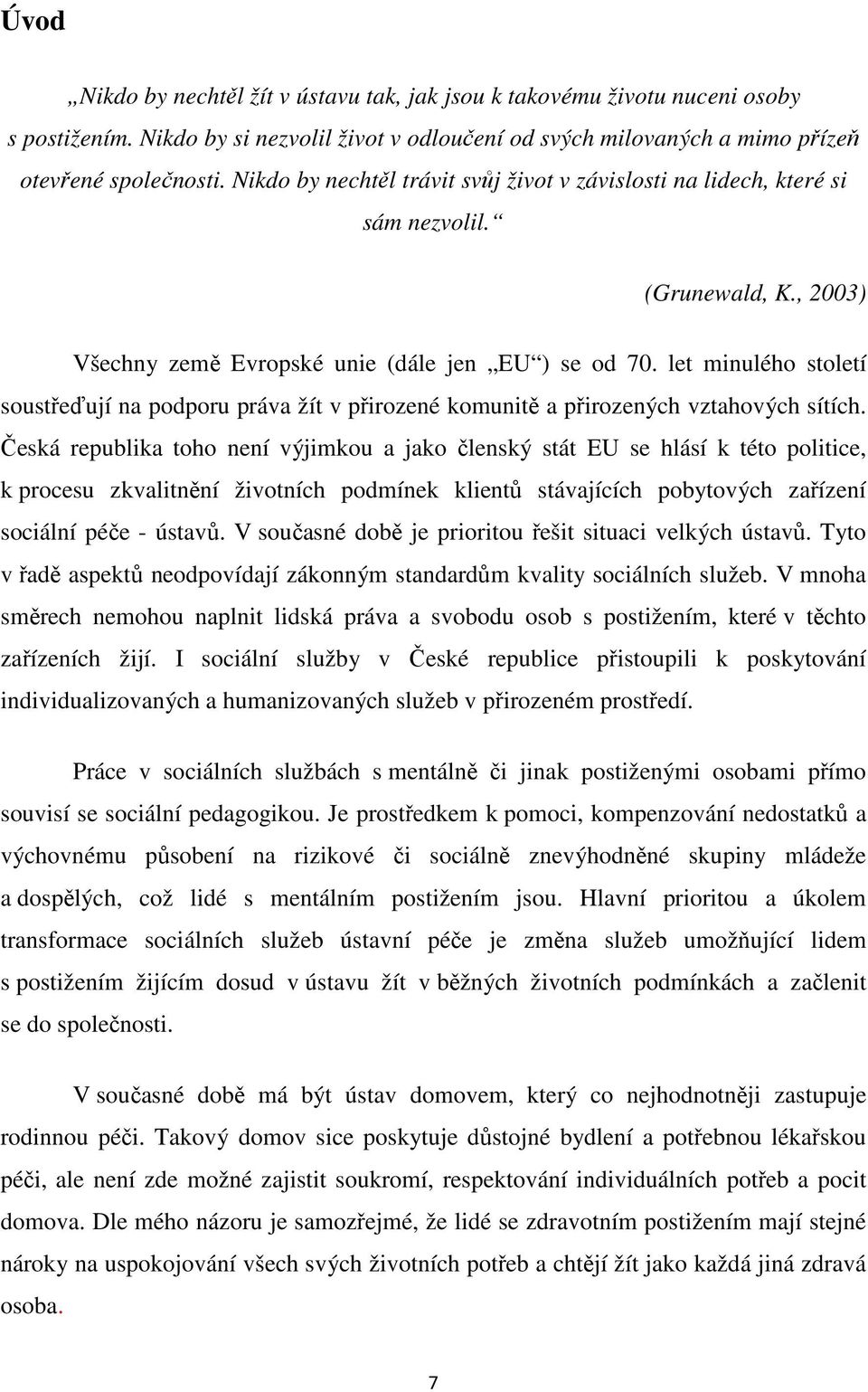 Úvod

„Nikdo by nechtěl žít v ústavu tak, jak jsou k takovému životu nuceni osoby s postižením. Nikdo by si nezvolil život v odloučení od svých milovaných a mimo přízeň otevřené společnosti. Nikdo by nechtěl trávit svůj život v závislosti na lidech, které si sám nezvolil.“

(Grunewald, K., 2003)

Všechny země Evropské unie (dále jen „EU“) se od 70. let minulého století soustřeďují na podporu práva žít v přirozené komunitě a přirozených vztahových sítích. Česká republika toho není výjimkou a jako členský stát EU se hlásí k této politice, k procesu zkvalitnění životních podmínek klientů stávajících pobytových zařízení sociální péče - ústavů. V současné době je prioritou řešit situaci velkých ústavů. Tyto v řadě aspektů neodpovídají zákonným standardům kvality sociálních služeb. V mnoha směrech nemohou naplnit lidská práva a svobodu osob s postižením, které v těchto zařízeních žijí. I sociální služby v České republice přistoupili k poskytování individualizovaných a humanizovaných služeb v přirozeném prostředí.

Práce v sociálních službách s mentálně či jinak postiženými osobami přímo souvisí se sociální pedagogikou. Je prostředkem k pomoci, kompenzování nedostatků a výchovnému působení na rizikové či sociálně znevýhodněné skupiny mládeže a dospělých, což lidé s mentálním postižením jsou. Hlavní prioritou a úkolem transformace sociálních služeb ústavní péče je změna služeb umožňující lidem s postižením žijícím dosud v ústavu žít v běžných životních podmínkách a začlenit se do společnosti.

V současné době má být ústav domovem, který co nejhodnotněji zastupuje rodinnou péči. Takový domov sice poskytuje důstojné bydlení a potřebnou lékařskou péči, ale není zde možné zajistit soukromí, respektování individuálních potřeb a pocit domova. Dle mého názoru je samozřejmé, že lidé se zdravotním postižením mají stejné nároky na uspokojování všech svých životních potřeb a chtějí žít jako každá jiná zdravá osoba.

7